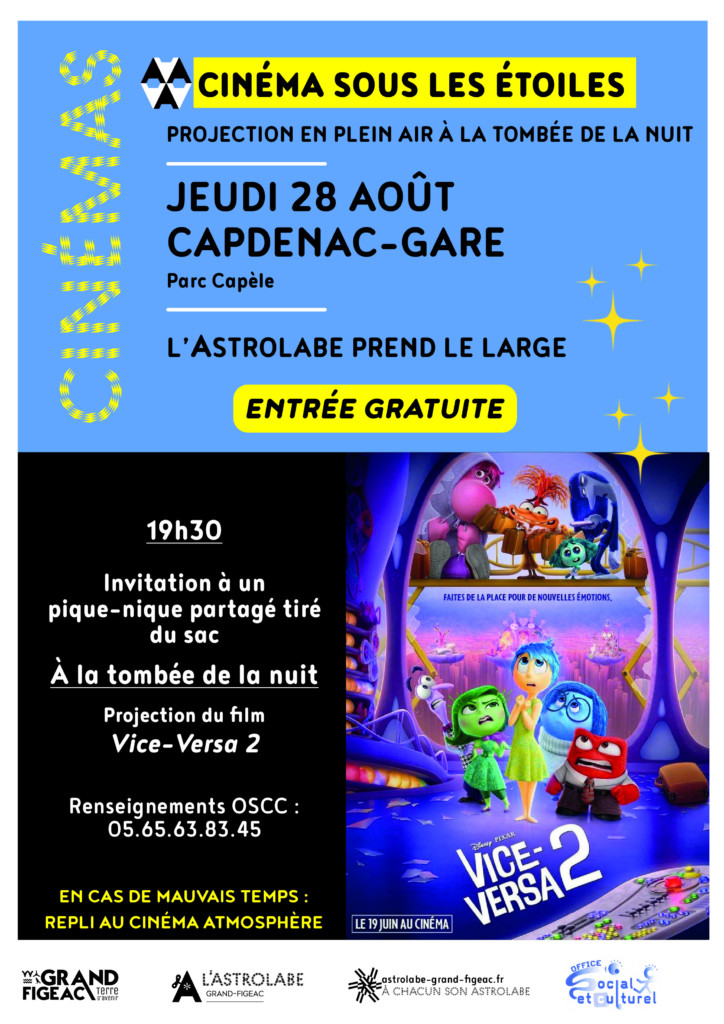 CINÉMAS

CINÉMA SOUS LES ÉTOILES

PROJECTION EN PLEIN AIR À LA TOMBÉE DE LA NUIT

JEUDI 28 AOÛT
CAPDENAC-GARE

Parc Capèle

L'ASTROLABE PREND LE LARGE

ENTRÉE GRATUITE

19h30

Invitation à un pique-nique partagé tiré du sac

À la tombée de la nuit

Projection du film
Vice-Versa 2

Renseignements OSCC :
05.65.63.83.45

EN CAS DE MAUVAIS TEMPS :
REPLI AU CINÉMA ATMOSPHÈRE

FAITES DE LA PLACE POUR DE NOUVELLES ÉMOTIONS.

Disney PIXAR

VICE-VERSA 2

LE 19 JUIN AU CINÉMA

GRAND FIGEAC terre d'avenir

L'ASTROLABE GRAND-FIGEAC

astrolabe-grand-figeac.fr
À CHACUN SON ASTROLABE

OFFICE Social et Culturel